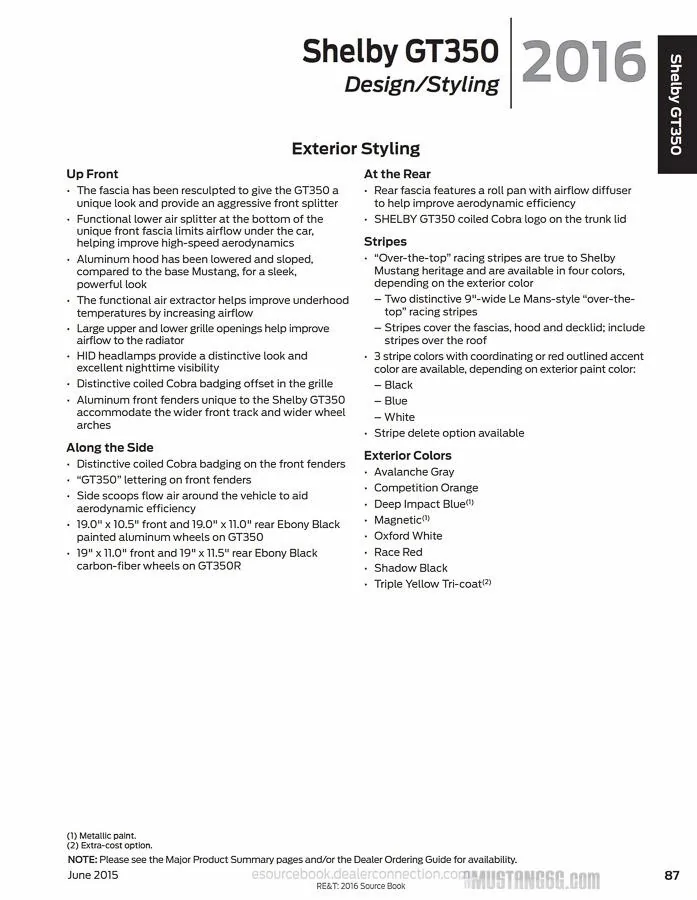 Shelby GT350
Design/Styling

2016

Shelby GT350

Exterior Styling

Up Front
• The fascia has been resculpted to give the GT350 a unique look and provide an aggressive front splitter
• Functional lower air splitter at the bottom of the unique front fascia limits airflow under the car, helping improve high-speed aerodynamics
• Aluminum hood has been lowered and sloped, compared to the base Mustang, for a sleek, powerful look
• The functional air extractor helps improve underhood temperatures by increasing airflow
• Large upper and lower grille openings help improve airflow to the radiator
• HID headlamps provide a distinctive look and excellent nighttime visibility
• Distinctive coiled Cobra badging offset in the grille
• Aluminum front fenders unique to the Shelby GT350 accommodate the wider front track and wider wheel arches

Along the Side
• Distinctive coiled Cobra badging on the front fenders
• "GT350" lettering on front fenders
• Side scoops flow air around the vehicle to aid aerodynamic efficiency
• 19.0" x 10.5" front and 19.0" x 11.0" rear Ebony Black painted aluminum wheels on GT350
• 19" x 11.0" front and 19" x 11.5" rear Ebony Black carbon-fiber wheels on GT350R

At the Rear
• Rear fascia features a roll pan with airflow diffuser to help improve aerodynamic efficiency
• SHELBY GT350 coiled Cobra logo on the trunk lid

Stripes
• "Over-the-top" racing stripes are true to Shelby Mustang heritage and are available in four colors, depending on the exterior color
– Two distinctive 9"-wide Le Mans-style "over-the-top" racing stripes
– Stripes cover the fascias, hood and decklid; include stripes over the roof
• 3 stripe colors with coordinating or red outlined accent color are available, depending on exterior paint color:
– Black
– Blue
– White
• Stripe delete option available

Exterior Colors
• Avalanche Gray
• Competition Orange
• Deep Impact Blue$^{(1)}$
• Magnetic$^{(1)}$
• Oxford White
• Race Red
• Shadow Black
• Triple Yellow Tri-coat$^{(2)}$

(1) Metallic paint.
(2) Extra-cost option.
NOTE: Please see the Major Product Summary pages and/or the Dealer Ordering Guide for availability.
June 2015
esourcebook.dealerconnection.com
MUSTANG6G.COM
RE&T: 2016 Source Book
87